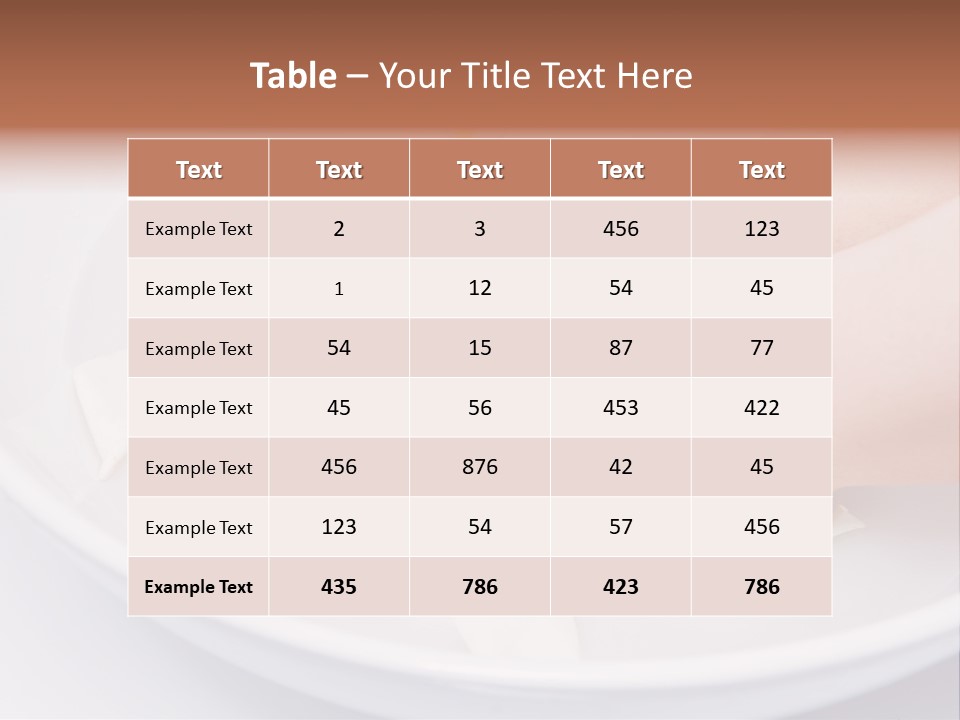 Table – Your Title Text Here

| Text | Text | Text | Text | Text |
|---|---|---|---|---|
| Example Text | 2 | 3 | 456 | 123 |
| Example Text | 1 | 12 | 54 | 45 |
| Example Text | 54 | 15 | 87 | 77 |
| Example Text | 45 | 56 | 453 | 422 |
| Example Text | 456 | 876 | 42 | 45 |
| Example Text | 123 | 54 | 57 | 456 |
| Example Text | 435 | 786 | 423 | 786 |